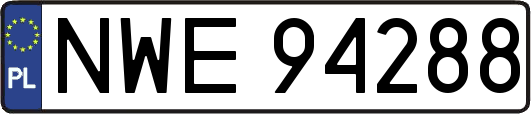 PL
NWE 94288